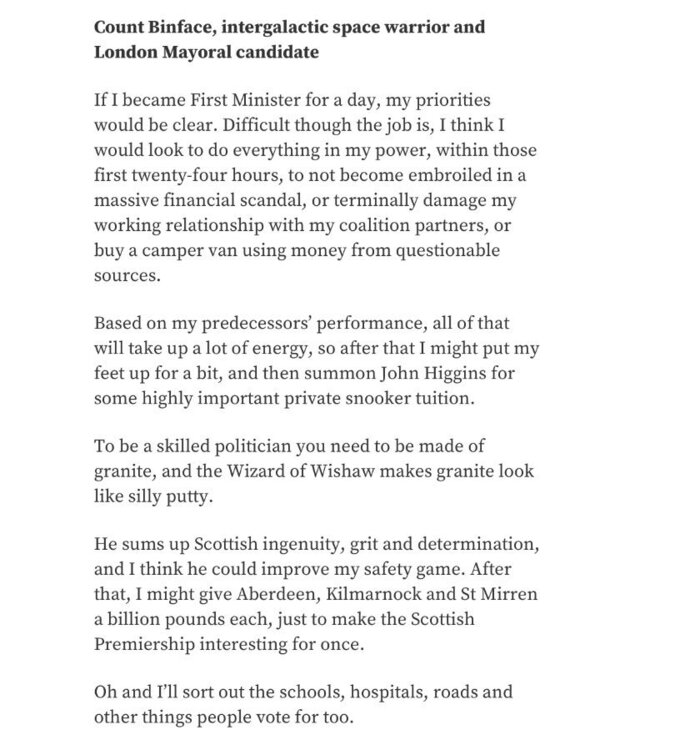 Count Binface, intergalactic space warrior and London Mayoral candidate

If I became First Minister for a day, my priorities would be clear. Difficult though the job is, I think I would look to do everything in my power, within those first twenty-four hours, to not become embroiled in a massive financial scandal, or terminally damage my working relationship with my coalition partners, or buy a camper van using money from questionable sources.

Based on my predecessors' performance, all of that will take up a lot of energy, so after that I might put my feet up for a bit, and then summon John Higgins for some highly important private snooker tuition.

To be a skilled politician you need to be made of granite, and the Wizard of Wishaw makes granite look like silly putty.

He sums up Scottish ingenuity, grit and determination, and I think he could improve my safety game. After that, I might give Aberdeen, Kilmarnock and St Mirren a billion pounds each, just to make the Scottish Premiership interesting for once.

Oh and I'll sort out the schools, hospitals, roads and other things people vote for too.